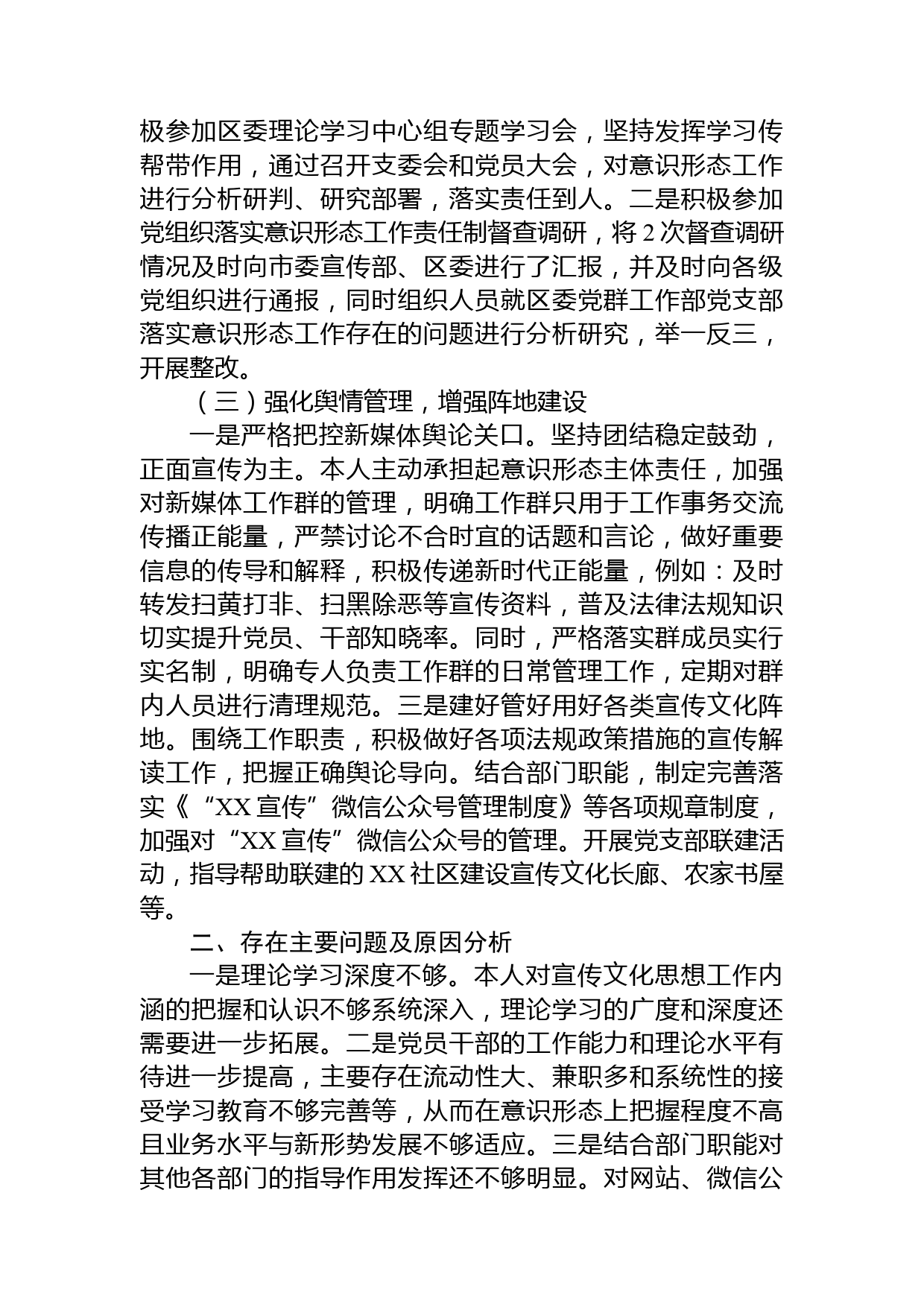 极参加区委理论学习中心组专题学习会，坚持发挥学习传帮带作用，通过召开支委会和党员大会，对意识形态工作进行分析研判、研究部署，落实责任到人。二是积极参加党组织落实意识形态工作责任制督查调研，将 2 次督查调研情况及时向市委宣传部、区委进行了汇报，并及时向各级党组织进行通报，同时组织人员就区委党群工作部党支部落实意识形态工作存在的问题进行分析研究，举一反三，开展整改。

（三）强化舆情管理，增强阵地建设

一是严格把控新媒体舆论关口。坚持团结稳定鼓劲，正面宣传为主。本人主动承担起意识形态主体责任，加强对新媒体工作群的管理，明确工作群只用于工作事务交流传播正能量，严禁讨论不合时宜的话题和言论，做好重要信息的传导和解释，积极传递新时代正能量，例如：及时转发扫黄打非、扫黑除恶等宣传资料，普及法律法规知识切实提升党员、干部知晓率。同时，严格落实群成员实行实名制，明确专人负责工作群的日常管理工作，定期对群内人员进行清理规范。三是建好管好用好各类宣传文化阵地。围绕工作职责，积极做好各项法规政策措施的宣传解读工作，把握正确舆论导向。结合部门职能，制定完善落实《“XX 宣传”微信公众号管理制度》等各项规章制度，加强对“XX 宣传”微信公众号的管理。开展党支部联建活动，指导帮助联建的 XX 社区建设宣传文化长廊、农家书屋等。

二、存在主要问题及原因分析

一是理论学习深度不够。本人对宣传文化思想工作内涵的把握和认识不够系统深入，理论学习的广度和深度还需要进一步拓展。二是党员干部的工作能力和理论水平有待进一步提高，主要存在流动性大、兼职多和系统性的接受学习教育不够完善等，从而在意识形态上把握程度不高且业务水平与新形势发展不够适应。三是结合部门职能对其他各部门的指导作用发挥还不够明显。对网站、微信公